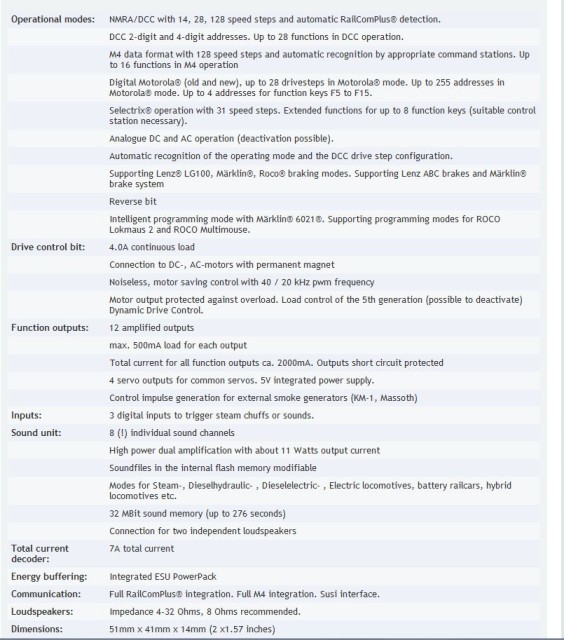 | | |
|---|---|
| Operational modes: | NMRA/DCC with 14, 28, 128 speed steps and automatic RailComPlus® detection. |
| | DCC 2-digit and 4-digit addresses. Up to 28 functions in DCC operation. |
| | M4 data format with 128 speed steps and automatic recognition by appropriate command stations. Up to 16 functions in M4 operation |
| | Digital Motorola® (old and new), up to 28 drivesteps in Motorola® mode. Up to 255 addresses in Motorola® mode. Up to 4 addresses for function keys F5 to F15. |
| | Selectrix® operation with 31 speed steps. Extended functions for up to 8 function keys (suitable control station necessary). |
| | Analogue DC and AC operation (deactivation possible). |
| | Automatic recognition of the operating mode and the DCC drive step configuration. |
| | Supporting Lenz® LG100, Märklin®, Roco® braking modes. Supporting Lenz ABC brakes and Märklin® brake system |
| | Reverse bit |
| | Intelligent programming mode with Märklin® 6021®. Supporting programming modes for ROCO Lokmaus 2 and ROCO Multimouse. |
| Drive control bit: | 4.0A continuous load |
| | Connection to DC-, AC-motors with permanent magnet |
| | Noiseless, motor saving control with 40 / 20 kHz pwm frequency |
| | Motor output protected against overload. Load control of the 5th generation (possible to deactivate) Dynamic Drive Control. |
| Function outputs: | 12 amplified outputs |
| | max. 500mA load for each output |
| | Total current for all function outputs ca. 2000mA. Outputs short circuit protected |
| | 4 servo outputs for common servos. 5V integrated power supply. |
| | Control impulse generation for external smoke generators (KM-1, Massoth) |
| Inputs: | 3 digital inputs to trigger steam chuffs or sounds. |
| Sound unit: | 8 (!) individual sound channels |
| | High power dual amplification with about 11 Watts output current |
| | Soundfiles in the internal flash memory modifiable |
| | Modes for Steam-, Dieselhydraulic- , Dieselelectric- , Electric locomotives, battery railcars, hybrid locomotives etc. |
| | 32 MBit sound memory (up to 276 seconds) |
| | Connection for two independent loudspeakers |
| Total current decoder: | 7A total current |
| Energy buffering: | Integrated ESU PowerPack |
| Communication: | Full RailComPlus® integration. Full M4 integration. Susi interface. |
| Loudspeakers: | Impedance 4-32 Ohms, 8 Ohms recommended. |
| Dimensions: | 51mm x 41mm x 14mm (2 x1.57 inches) |